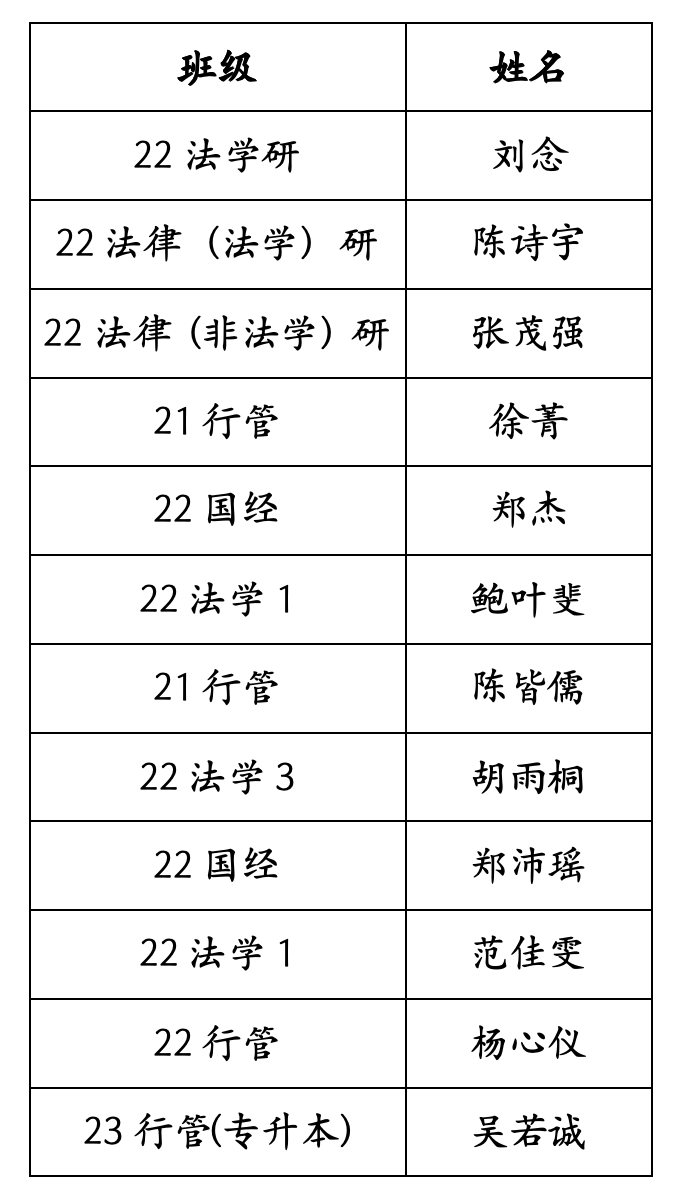 | 班级 | 姓名 |
|---|---|
| 22 法学研 | 刘念 |
| 22 法律（法学）研 | 陈诗宇 |
| 22 法律（非法学）研 | 张茂强 |
| 21 行管 | 徐菁 |
| 22 国经 | 郑杰 |
| 22 法学 1 | 鲍叶斐 |
| 21 行管 | 陈皆儒 |
| 22 法学 3 | 胡雨桐 |
| 22 国经 | 郑沛瑶 |
| 22 法学 1 | 范佳雯 |
| 22 行管 | 杨心仪 |
| 23 行管(专升本) | 吴若诚 |